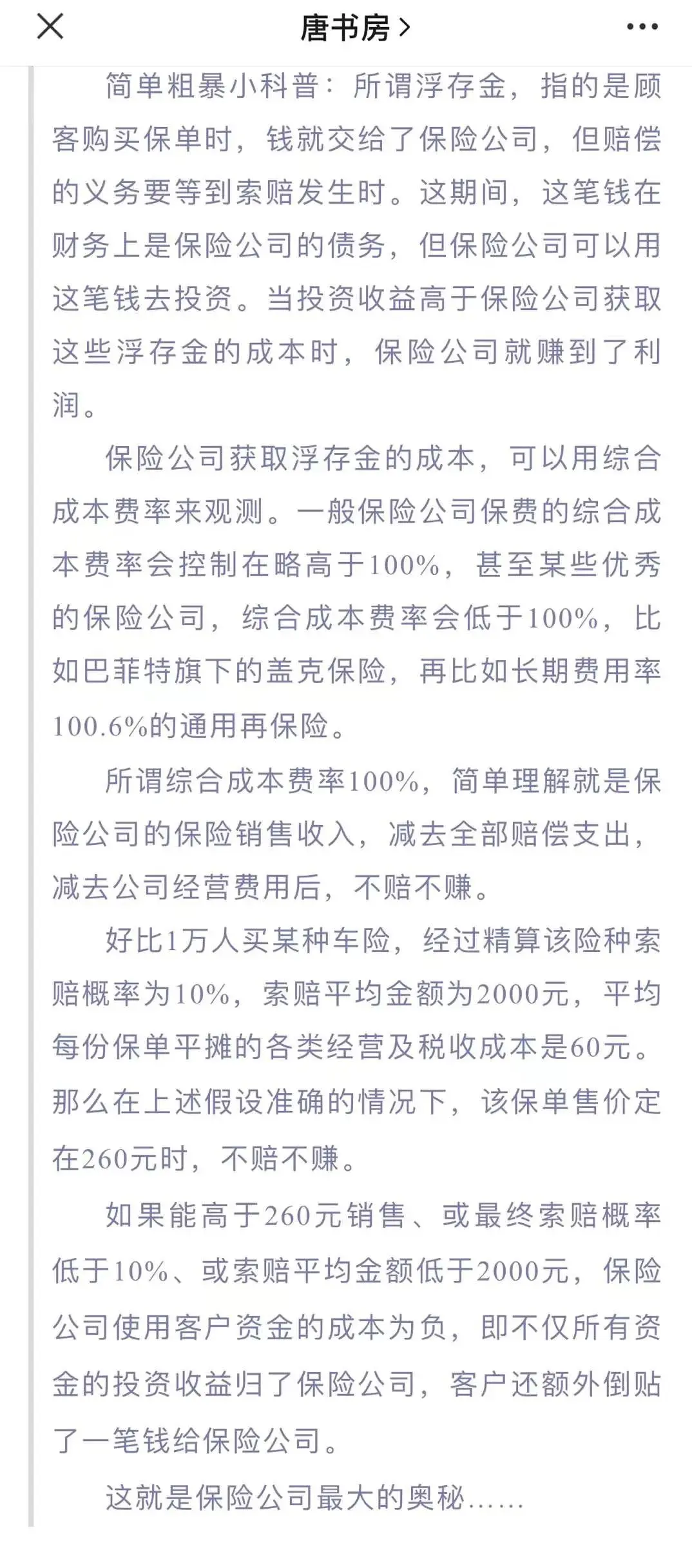 唐书房 >

简单粗暴小科普：所谓浮存金，指的是顾客购买保单时，钱就交给了保险公司，但赔偿的义务要等到索赔发生时。这期间，这笔钱在财务上是保险公司的债务，但保险公司可以用这笔钱去投资。当投资收益高于保险公司获取这些浮存金的成本时，保险公司就赚到了利润。

保险公司获取浮存金的成本，可以用综合成本费率来观测。一般保险公司保费的综合成本费率会控制在略高于100%，甚至某些优秀的保险公司，综合成本费率会低于100%，比如巴菲特旗下的盖克保险，再比如长期费用率100.6%的通用再保险。

所谓综合成本费率100%，简单理解就是保险公司的保险销售收入，减去全部赔偿支出，减去公司经营费用后，不赔不赚。

好比1万人买某种车险，经过精算该险种索赔概率为10%，索赔平均金额为2000元，平均每份保单平摊的各类经营及税收成本是60元。那么在上述假设准确的情况下，该保单售价定在260元时，不赔不赚。

如果能高于260元销售、或最终索赔概率低于10%、或索赔平均金额低于2000元，保险公司使用客户资金的成本为负，即不仅所有资金的投资收益归了保险公司，客户还额外倒贴了一笔钱给保险公司。

这就是保险公司最大的奥秘……